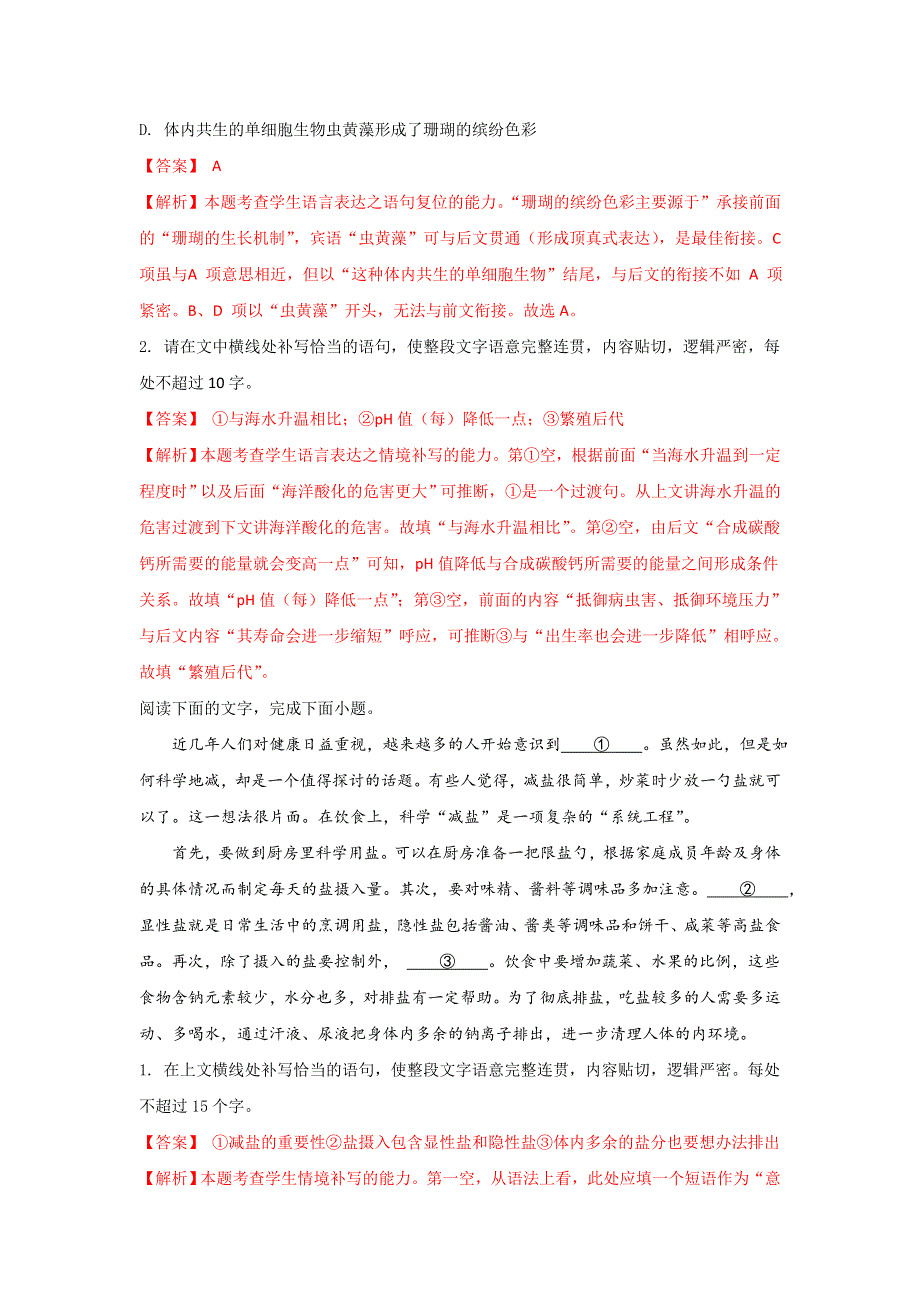 D. 体内共生的单细胞生物虫黄藻形成了珊瑚的缤纷色彩

【答案】 A

【解析】本题考查学生语言表达之语句复位的能力。“珊瑚的缤纷色彩主要源于”承接前面的“珊瑚的生长机制”，宾语“虫黄藻”可与后文贯通（形成顶真式表达），是最佳衔接。C 项虽与A 项意思相近，但以“这种体内共生的单细胞生物”结尾，与后文的衔接不如 A 项紧密。B、D 项以“虫黄藻”开头，无法与前文衔接。故选 A。

2. 请在文中横线处补写恰当的语句，使整段文字语意完整连贯，内容贴切，逻辑严密，每处不超过 10 字。

【答案】 ①与海水升温相比；②pH 值（每）降低一点；③繁殖后代

【解析】本题考查学生语言表达之情境补写的能力。第①空，根据前面“当海水升温到一定程度时”以及后面“海洋酸化的危害更大”可推断，①是一个过渡句。从上文讲海水升温的危害过渡到下文讲海洋酸化的危害。故填“与海水升温相比”。第②空，由后文“合成碳酸钙所需要的能量就会变高一点”可知，pH 值降低与合成碳酸钙所需要的能量之间形成条件关系。故填“pH 值（每）降低一点”；第③空，前面的内容“抵御病虫害、抵御环境压力”与后文内容“其寿命会进一步缩短”呼应，可推断③与“出生率也会进一步降低”相呼应。故填“繁殖后代”。

阅读下面的文字，完成下面小题。

近几年人们对健康日益重视，越来越多的人开始意识到____①____。虽然如此，但是如何科学地减，却是一个值得探讨的话题。有些人觉得，减盐很简单，炒菜时少放一勺盐就可以了。这一想法很片面。在饮食上，科学“减盐”是一项复杂的“系统工程”。

首先，要做到厨房里科学用盐。可以在厨房准备一把限盐勺，根据家庭成员年龄及身体的具体情况而制定每天的盐摄入量。其次，要对味精、酱料等调味品多加注意。____②____，显性盐就是日常生活中的烹调用盐，隐性盐包括酱油、酱类等调味品和饼干、咸菜等高盐食品。再次，除了摄入的盐要控制外，____③____。饮食中要增加蔬菜、水果的比例，这些食物含钠元素较少，水分也多，对排盐有一定帮助。为了彻底排盐，吃盐较多的人需要多运动、多喝水，通过汗液、尿液把身体内多余的钠离子排出，进一步清理人体的内环境。

1. 在上文横线处补写恰当的语句，使整段文字语意完整连贯，内容贴切，逻辑严密。每处不超过 15 个字。

【答案】 ①减盐的重要性②盐摄入包含显性盐和隐性盐③体内多余的盐分也要想办法排出

【解析】本题考查学生情境补写的能力。第一空，从语法上看，此处应填一个短语作为“意